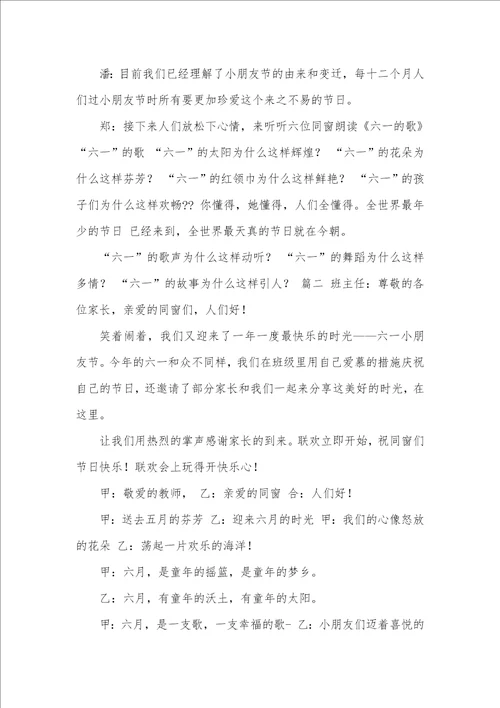 潘：目前我们已经理解了小朋友节的由来和变迁，每十二个月人们过小朋友节时所有要更加珍爱这个来之不易的节日。

郑：接下来人们放松下心情，来听听六位同窗朗读《六一的歌》“六一”的歌 “六一”的太阳为什么这样辉煌？ “六一”的花朵为什么这样芬芳？ “六一”的红领巾为什么这样鲜艳？ “六一”的孩子们为什么这样欢畅?? 你懂得，她懂得，人们全懂得。全世界最年少的节日 已经来到，全世界最天真的节日就在今朝。

“六一”的歌声为什么这样动听？ “六一”的舞蹈为什么这样多情？ “六一”的故事为什么这样引人？ 篇二 班主任：尊敬的各位家长，亲爱的同窗们，人们好！

笑着闹着，我们又迎来了一年一度最快乐的时光——六一小朋友节。今年的六一和众不同样，我们在班级里用自己爱慕的措施庆祝自己的节日，还邀请了部分家长和我们一起来分享这美好的时光，在这里。

让我们用热烈的掌声感谢家长的到来。联欢立即开始，祝同窗们节日快乐！联欢会上玩得开快乐心！

甲：敬爱的教师， 乙：亲爱的同窗 合：人们好！

甲：送去五月的芬芳 乙：迎来六月的时光 甲：我们的心像怒放的花朵 乙：荡起一片欢乐的海洋！

甲：六月，是童年的摇篮，是童年的梦乡。

乙：六月，有童年的沃土，有童年的太阳。

甲：六月，是一支歌，一支幸福的歌- 乙：小朋友们迈着喜悦的